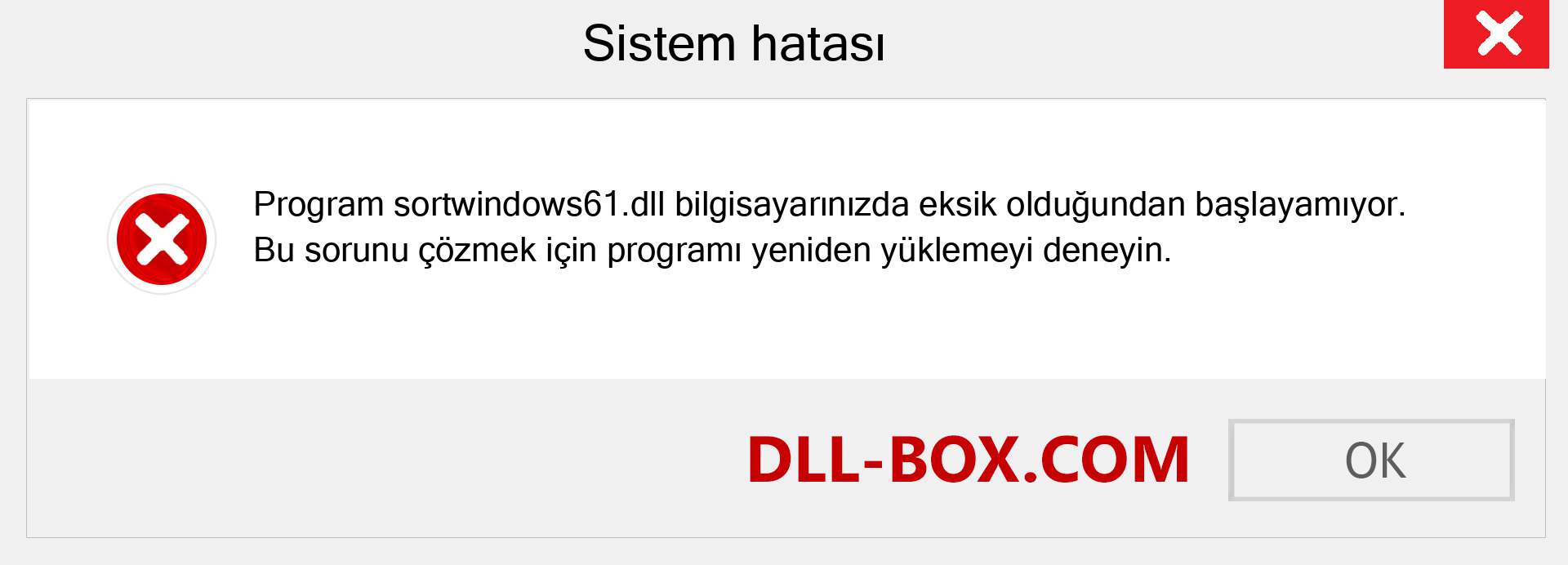 Sistem hatası

Program sortwindows61.dll bilgisayarınızda eksik olduğundan başlayamıyor. Bu sorunu çözmek için programı yeniden yüklemeyi deneyin.

DLL-BOX.COM

OK